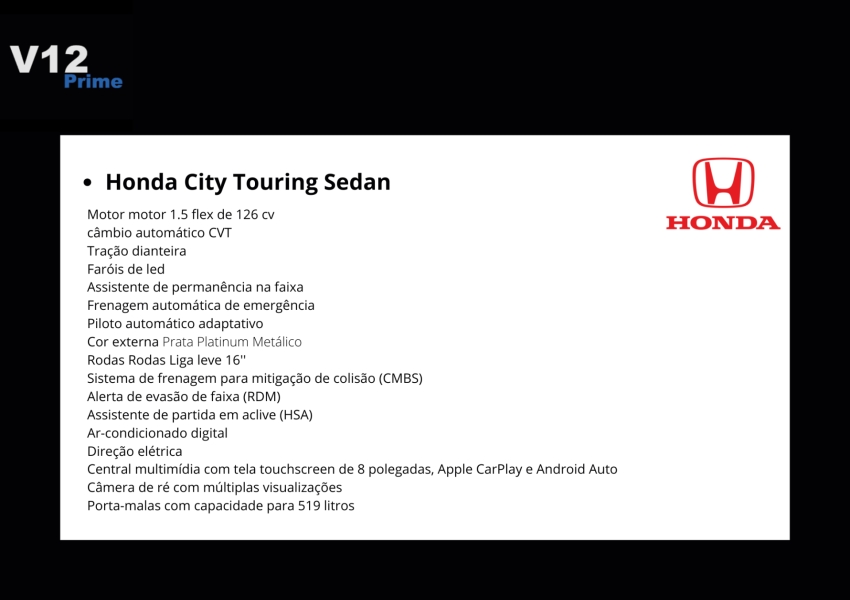 V12
Prime

• Honda City Touring Sedan

HONDA

Motor motor 1.5 flex de 126 cv
câmbio automático CVT
Tração dianteira
Faróis de led
Assistente de permanência na faixa
Frenagem automática de emergência
Piloto automático adaptativo
Cor externa Prata Platinum Metálico
Rodas Rodas Liga leve 16''
Sistema de frenagem para mitigação de colisão (CMBS)
Alerta de evasão de faixa (RDM)
Assistente de partida em aclive (HSA)
Ar-condicionado digital
Direção elétrica
Central multimídia com tela touchscreen de 8 polegadas, Apple CarPlay e Android Auto
Câmera de ré com múltiplas visualizações
Porta-malas com capacidade para 519 litros